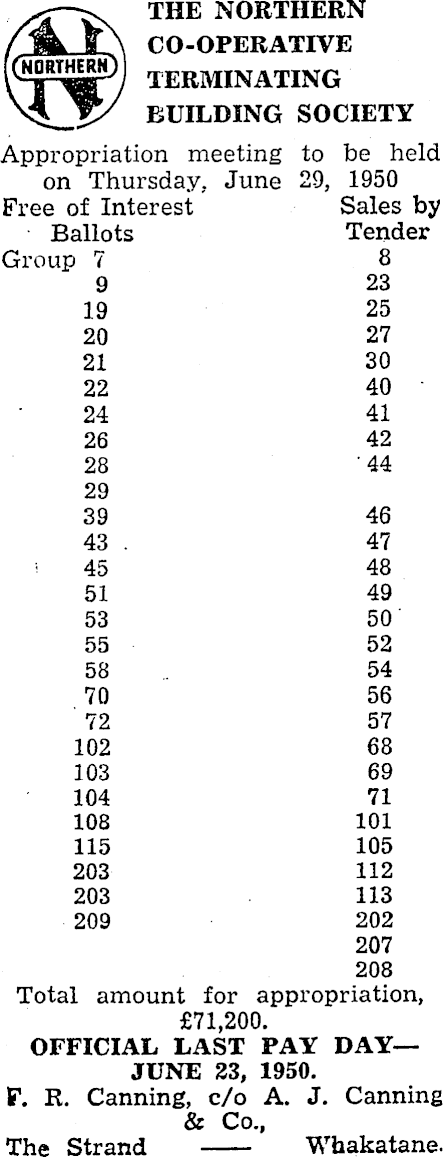 NORTHERN

THE NORTHERN
CO-OPERATIVE
TERMINATING
BUILDING SOCIETY

Appropriation meeting to be held on Thursday, June 29, 1950

| Free of Interest Ballots | Sales by Tender |
|---|---|
| Group 7 | 8 |
| 9 | 23 |
| 19 | 25 |
| 20 | 27 |
| 21 | 30 |
| 22 | 40 |
| 24 | 41 |
| 26 | 42 |
| 28 | 44 |
| 29 | |
| 39 | 46 |
| 43 | 47 |
| 45 | 48 |
| 51 | 49 |
| 53 | 50 |
| 55 | 52 |
| 58 | 54 |
| 70 | 56 |
| 72 | 57 |
| 102 | 68 |
| 103 | 69 |
| 104 | 71 |
| 108 | 101 |
| 115 | 105 |
| 203 | 112 |
| 203 | 113 |
| 209 | 202 |
| | 207 |
| | 208 |

Total amount for appropriation, £71,200.

OFFICIAL LAST PAY DAY—
JUNE 23, 1950.

F. R. Canning, c/o A. J. Canning & Co.,
The Strand —— Whakatane.